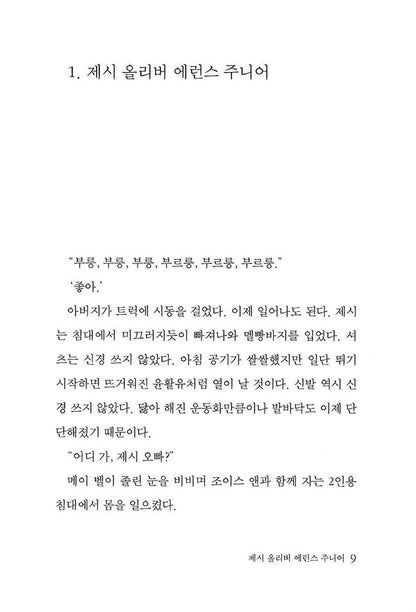 1. 제시 올리버 에런스 주니어

"부릉, 부릉, 부릉, 부르릉, 부르릉, 부르릉."

'좋아.'

아버지가 트럭에 시동을 걸었다. 이제 일어나도 된다. 제시는 침대에서 미끄러지듯이 빠져나와 멜빵바지를 입었다. 셔츠는 신경 쓰지 않았다. 아침 공기가 쌀쌀했지만 일단 뛰기 시작하면 뜨거워진 윤활유처럼 열이 날 것이다. 신발 역시 신경 쓰지 않았다. 닳아 해진 운동화만큼이나 발바닥도 이제 단단해졌기 때문이다.

"어디 가, 제시 오빠?"

메이 벨이 졸린 눈을 비비며 조이스 앤과 함께 자는 2인용 침대에서 몸을 일으켰다.

제시 올리버 에런스 주니어 9